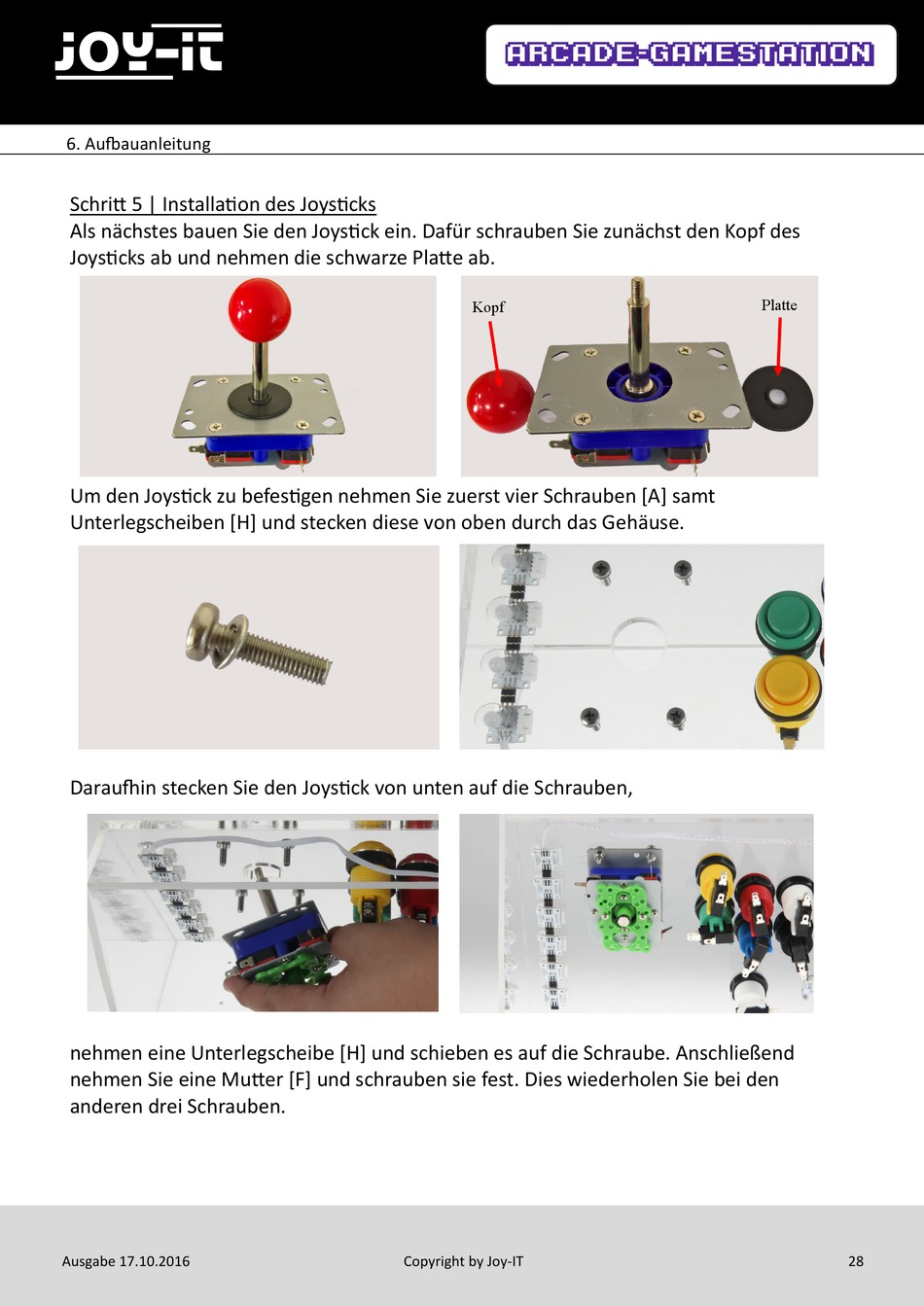 JOY-iT

ARCADE-GAMESTATION

6. Aufbauanleitung

Schritt 5 | Installation des Joysticks
Als nächstes bauen Sie den Joystick ein. Dafür schrauben Sie zunächst den Kopf des Joysticks ab und nehmen die schwarze Platte ab.

Kopf

Platte

Um den Joystick zu befestigen nehmen Sie zuerst vier Schrauben [A] samt Unterlegscheiben [H] und stecken diese von oben durch das Gehäuse.

Daraufhin stecken Sie den Joystick von unten auf die Schrauben,

nehmen eine Unterlegscheibe [H] und schieben es auf die Schraube. Anschließend nehmen Sie eine Mutter [F] und schrauben sie fest. Dies wiederholen Sie bei den anderen drei Schrauben.

Ausgabe 17.10.2016

Copyright by Joy-IT

28